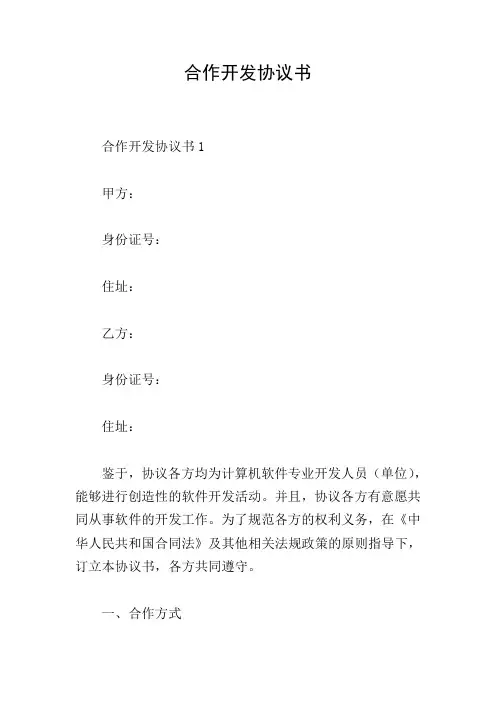 合作开发协议书

合作开发协议书 1

甲方：

身份证号：

住址：

乙方：

身份证号：

住址：

鉴于，协议各方均为计算机软件专业开发人员（单位），能够进行创造性的软件开发活动。并且，协议各方有意愿共同从事软件的开发工作。为了规范各方的权利义务，在《中华人民共和国合同法》及其他相关法规政策的原则指导下，订立本协议书，各方共同遵守。

一、合作方式